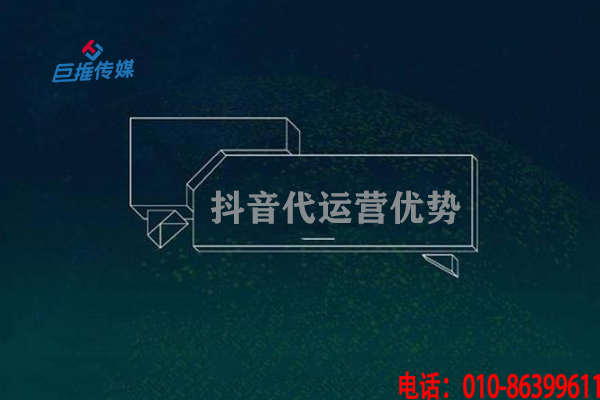 巨推传媒

抖音代运营优势

电话：010-86399611